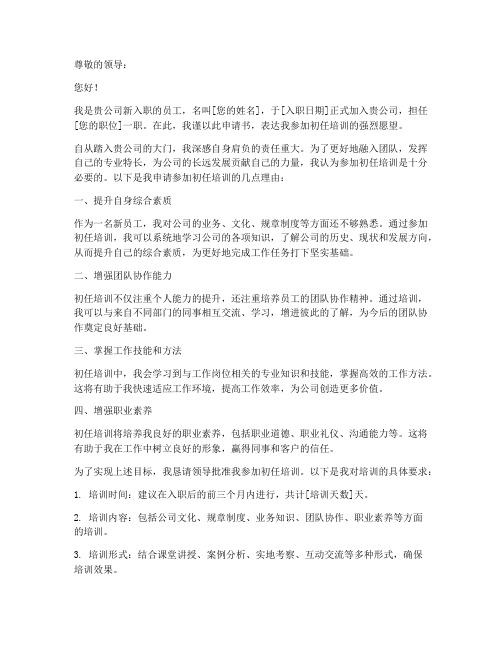 尊敬的领导：

您好！

我是贵公司新入职的员工，名叫[您的姓名]，于[入职日期]正式加入贵公司，担任[您的职位]一职。在此，我谨以此申请书，表达我参加初任培训的强烈愿望。

自从踏入贵公司的大门，我深感自身肩负的责任重大。为了更好地融入团队，发挥自己的专业特长，为公司的长远发展贡献自己的力量，我认为参加初任培训是十分必要的。以下是我申请参加初任培训的几点理由：

一、提升自身综合素质

作为一名新员工，我对公司的业务、文化、规章制度等方面还不够熟悉。通过参加初任培训，我可以系统地学习公司的各项知识，了解公司的历史、现状和发展方向，从而提升自己的综合素质，为更好地完成工作任务打下坚实基础。

二、增强团队协作能力

初任培训不仅注重个人能力的提升，还注重培养员工的团队协作精神。通过培训，我可以与来自不同部门的同事相互交流、学习，增进彼此的了解，为今后的团队协作奠定良好基础。

三、掌握工作技能和方法

初任培训中，我会学习到与工作岗位相关的专业知识和技能，掌握高效的工作方法。这将有助于我快速适应工作环境，提高工作效率，为公司创造更多价值。

四、增强职业素养

初任培训将培养我良好的职业素养，包括职业道德、职业礼仪、沟通能力等。这将有助于我在工作中树立良好的形象，赢得同事和客户的信任。

为了实现上述目标，我恳请领导批准我参加初任培训。以下是我对培训的具体要求：

1. 培训时间：建议在入职后的前三个月内进行，共计[培训天数]天。

2. 培训内容：包括公司文化、规章制度、业务知识、团队协作、职业素养等方面的培训。

3. 培训形式：结合课堂讲授、案例分析、实地考察、互动交流等多种形式，确保培训效果。